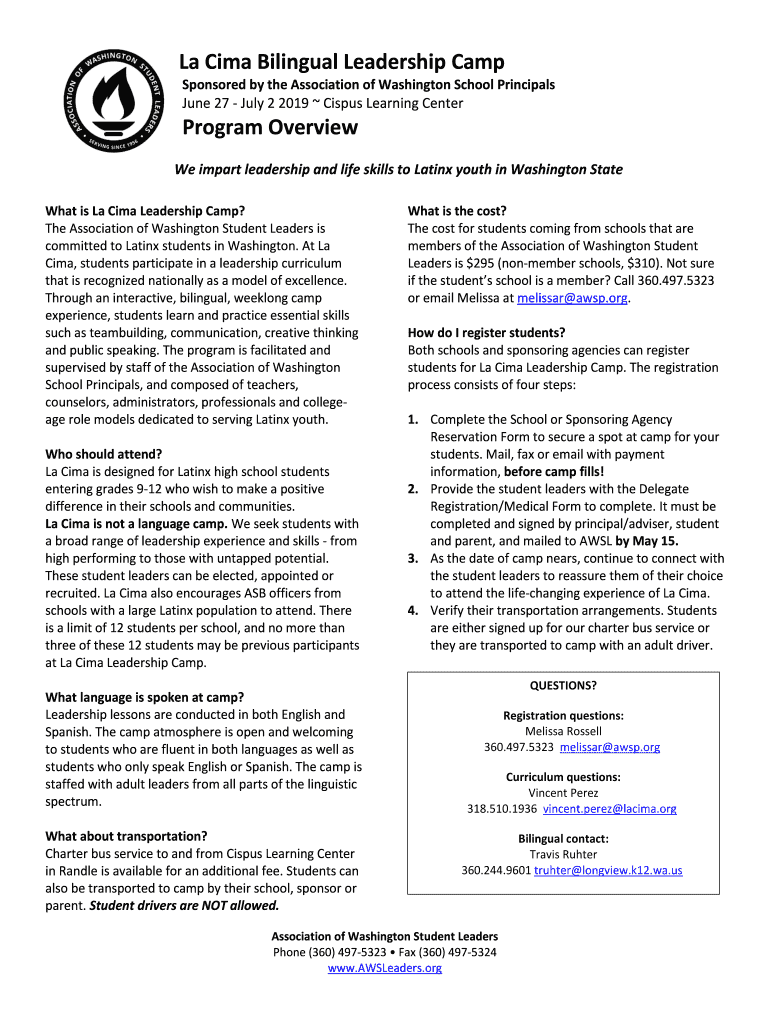 ASSOCIATION OF WASHINGTON STUDENT LEADERS
SERVING SINCE 1956

La Cima Bilingual Leadership Camp

Sponsored by the Association of Washington School Principals
June 27 - July 2 2019 ~ Cispus Learning Center

Program Overview

We impart leadership and life skills to Latinx youth in Washington State

What is La Cima Leadership Camp?
The Association of Washington Student Leaders is committed to Latinx students in Washington. At La Cima, students participate in a leadership curriculum that is recognized nationally as a model of excellence. Through an interactive, bilingual, weeklong camp experience, students learn and practice essential skills such as teambuilding, communication, creative thinking and public speaking. The program is facilitated and supervised by staff of the Association of Washington School Principals, and composed of teachers, counselors, administrators, professionals and college-age role models dedicated to serving Latinx youth.

Who should attend?
La Cima is designed for Latinx high school students entering grades 9-12 who wish to make a positive difference in their schools and communities.
La Cima is not a language camp. We seek students with a broad range of leadership experience and skills - from high performing to those with untapped potential. These student leaders can be elected, appointed or recruited. La Cima also encourages ASB officers from schools with a large Latinx population to attend. There is a limit of 12 students per school, and no more than three of these 12 students may be previous participants at La Cima Leadership Camp.

What language is spoken at camp?
Leadership lessons are conducted in both English and Spanish. The camp atmosphere is open and welcoming to students who are fluent in both languages as well as students who only speak English or Spanish. The camp is staffed with adult leaders from all parts of the linguistic spectrum.

What about transportation?
Charter bus service to and from Cispus Learning Center in Randle is available for an additional fee. Students can also be transported to camp by their school, sponsor or parent. Student drivers are NOT allowed.

What is the cost?
The cost for students coming from schools that are members of the Association of Washington Student Leaders is $295 (non-member schools, $310). Not sure if the student's school is a member? Call 360.497.5323 or email Melissa at melissar@awsp.org.

How do I register students?
Both schools and sponsoring agencies can register students for La Cima Leadership Camp. The registration process consists of four steps:

1. Complete the School or Sponsoring Agency Reservation Form to secure a spot at camp for your students. Mail, fax or email with payment information, before camp fills!
2. Provide the student leaders with the Delegate Registration/Medical Form to complete. It must be completed and signed by principal/adviser, student and parent, and mailed to AWSL by May 15.
3. As the date of camp nears, continue to connect with the student leaders to reassure them of their choice to attend the life-changing experience of La Cima.
4. Verify their transportation arrangements. Students are either signed up for our charter bus service or they are transported to camp with an adult driver.

QUESTIONS?

Registration questions:
Melissa Rossell
360.497.5323 melissar@awsp.org

Curriculum questions:
Vincent Perez
318.510.1936 vincent.perez@lacima.org

Bilingual contact:
Travis Ruhter
360.244.9601 truhter@longview.k12.wa.us

Association of Washington Student Leaders
Phone (360) 497-5323 • Fax (360) 497-5324
www.AWSLeaders.org